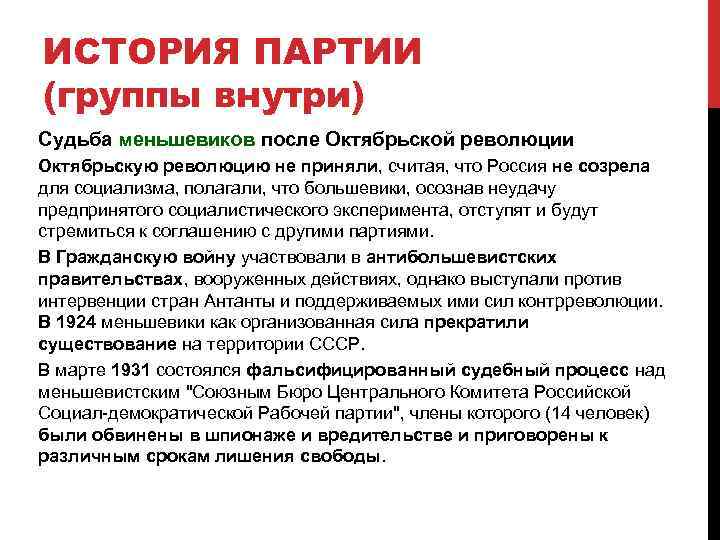 ИСТОРИЯ ПАРТИИ (группы внутри)

Судьба меньшевиков после Октябрьской революции

Октябрьскую революцию не приняли, считая, что Россия не созрела для социализма, полагали, что большевики, осознав неудачу предпринятого социалистического эксперимента, отступят и будут стремиться к соглашению с другими партиями.

В Гражданскую войну участвовали в антибольшевистских правительствах, вооруженных действиях, однако выступали против интервенции стран Антанты и поддерживаемых ими сил контрреволюции. В 1924 меньшевики как организованная сила прекратили существование на территории СССР.

В марте 1931 состоялся фальсифицированный судебный процесс над меньшевистским "Союзным Бюро Центрального Комитета Российской Социал-демократической Рабочей партии", члены которого (14 человек) были обвинены в шпионаже и вредительстве и приговорены к различным срокам лишения свободы.